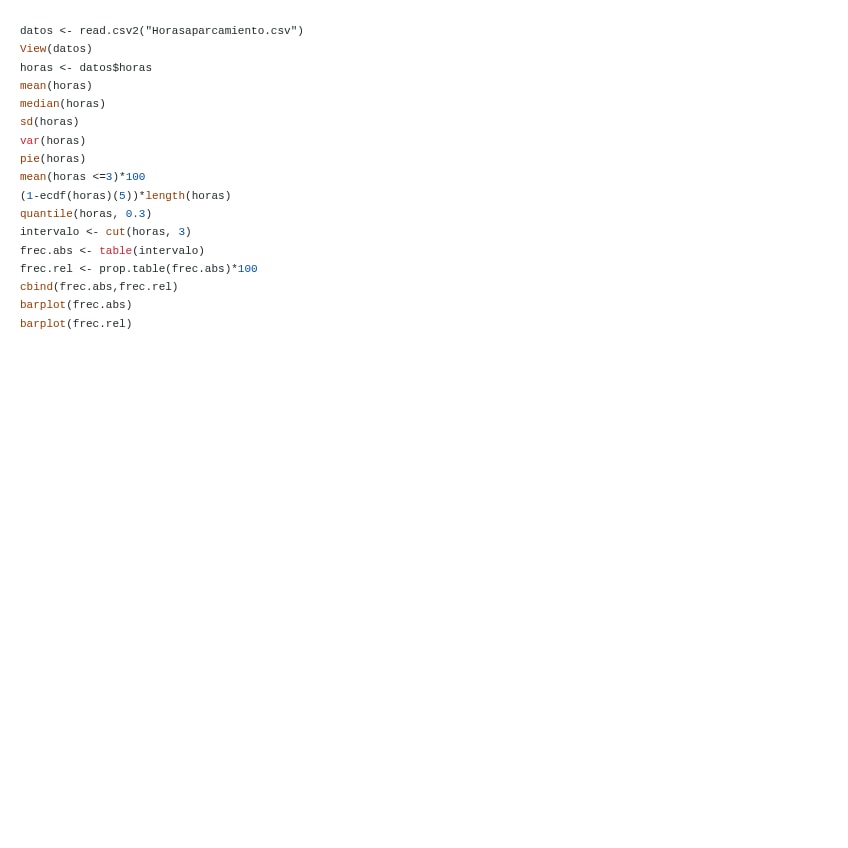 datos <- read.csv2("Horasaparcamiento.csv")
View(datos)
horas <- datos$horas
mean(horas)
median(horas)
sd(horas)
var(horas)
pie(horas)
mean(horas <=3)*100
(1-ecdf(horas)(5))*length(horas)
quantile(horas, 0.3)
intervalo <- cut(horas, 3)
frec.abs <- table(intervalo)
frec.rel <- prop.table(frec.abs)*100
cbind(frec.abs,frec.rel)
barplot(frec.abs)
barplot(frec.rel)